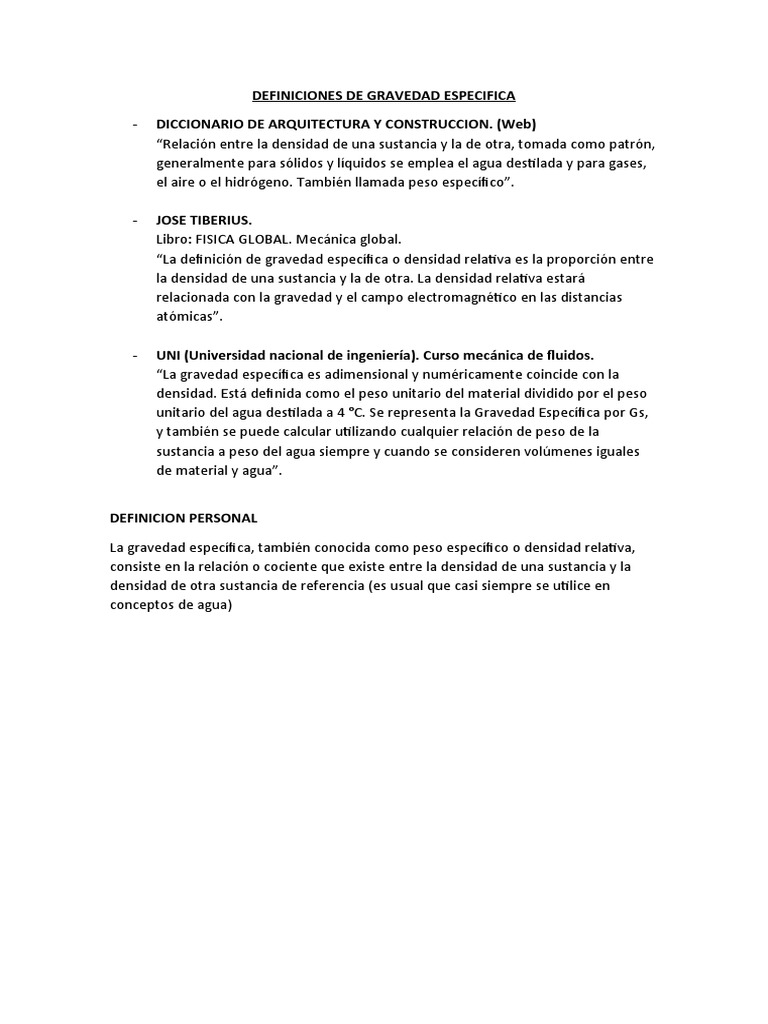 DEFINICIONES DE GRAVEDAD ESPECIFICA

- DICCIONARIO DE ARQUITECTURA Y CONSTRUCCION. (Web)
"Relación entre la densidad de una sustancia y la de otra, tomada como patrón, generalmente para sólidos y líquidos se emplea el agua destilada y para gases, el aire o el hidrógeno. También llamada peso específico".

- JOSE TIBERIUS.
Libro: FISICA GLOBAL. Mecánica global.
"La definición de gravedad específica o densidad relativa es la proporción entre la densidad de una sustancia y la de otra. La densidad relativa estará relacionada con la gravedad y el campo electromagnético en las distancias atómicas".

- UNI (Universidad nacional de ingeniería). Curso mecánica de fluidos.
"La gravedad específica es adimensional y numéricamente coincide con la densidad. Está definida como el peso unitario del material dividido por el peso unitario del agua destilada a 4 °C. Se representa la Gravedad Específica por Gs, y también se puede calcular utilizando cualquier relación de peso de la sustancia a peso del agua siempre y cuando se consideren volúmenes iguales de material y agua".

DEFINICION PERSONAL

La gravedad específica, también conocida como peso específico o densidad relativa, consiste en la relación o cociente que existe entre la densidad de una sustancia y la densidad de otra sustancia de referencia (es usual que casi siempre se utilice en conceptos de agua)